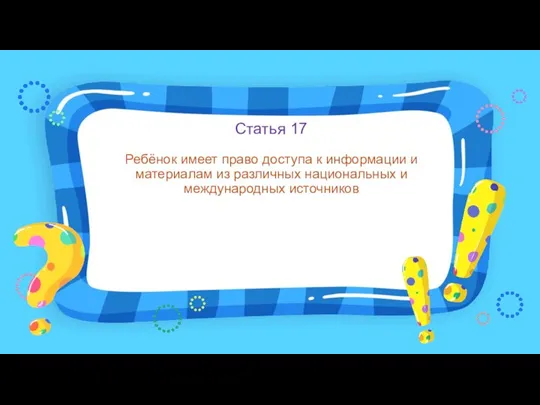 Статья 17

Ребёнок имеет право доступа к информации и материалам из различных национальных и международных источников